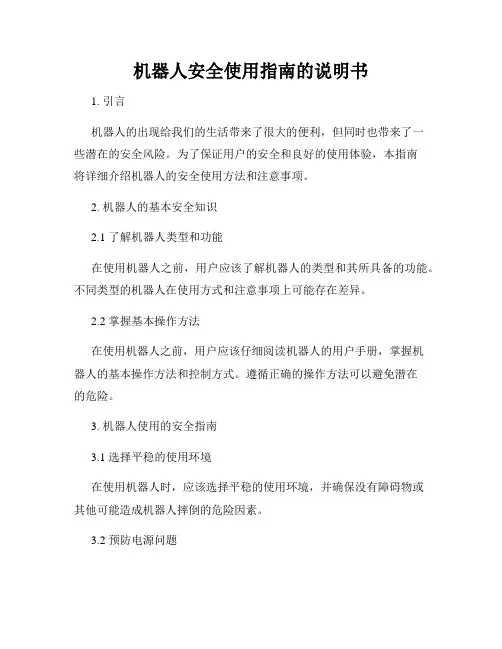 机器人安全使用指南的说明书

1. 引言

机器人的出现给我们的生活带来了很大的便利，但同时也带来了一些潜在的安全风险。为了保证用户的安全和良好的使用体验，本指南将详细介绍机器人的安全使用方法和注意事项。

2. 机器人的基本安全知识

2.1 了解机器人类型和功能

在使用机器人之前，用户应该了解机器人的类型和其所具备的功能。不同类型的机器人在使用方式和注意事项上可能存在差异。

2.2 掌握基本操作方法

在使用机器人之前，用户应该仔细阅读机器人的用户手册，掌握机器人的基本操作方法和控制方式。遵循正确的操作方法可以避免潜在的危险。

3. 机器人使用的安全指南

3.1 选择平稳的使用环境

在使用机器人时，应该选择平稳的使用环境，并确保没有障碍物或其他可能造成机器人摔倒的危险因素。

3.2 预防电源问题